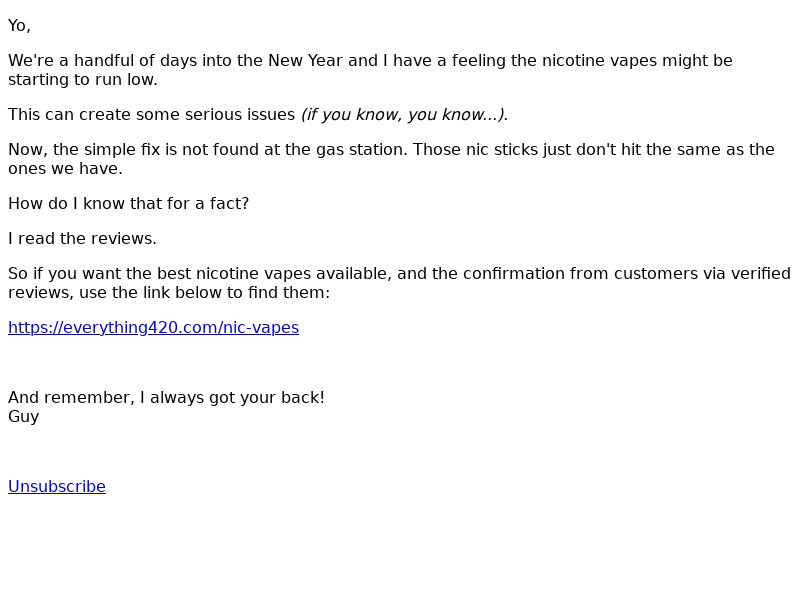 Yo,

We're a handful of days into the New Year and I have a feeling the nicotine vapes might be starting to run low.

This can create some serious issues (if you know, you know...).

Now, the simple fix is not found at the gas station. Those nic sticks just don't hit the same as the ones we have.

How do I know that for a fact?

I read the reviews.

So if you want the best nicotine vapes available, and the confirmation from customers via verified reviews, use the link below to find them:

https://everything420.com/nic-vapes

And remember, I always got your back!
Guy

Unsubscribe